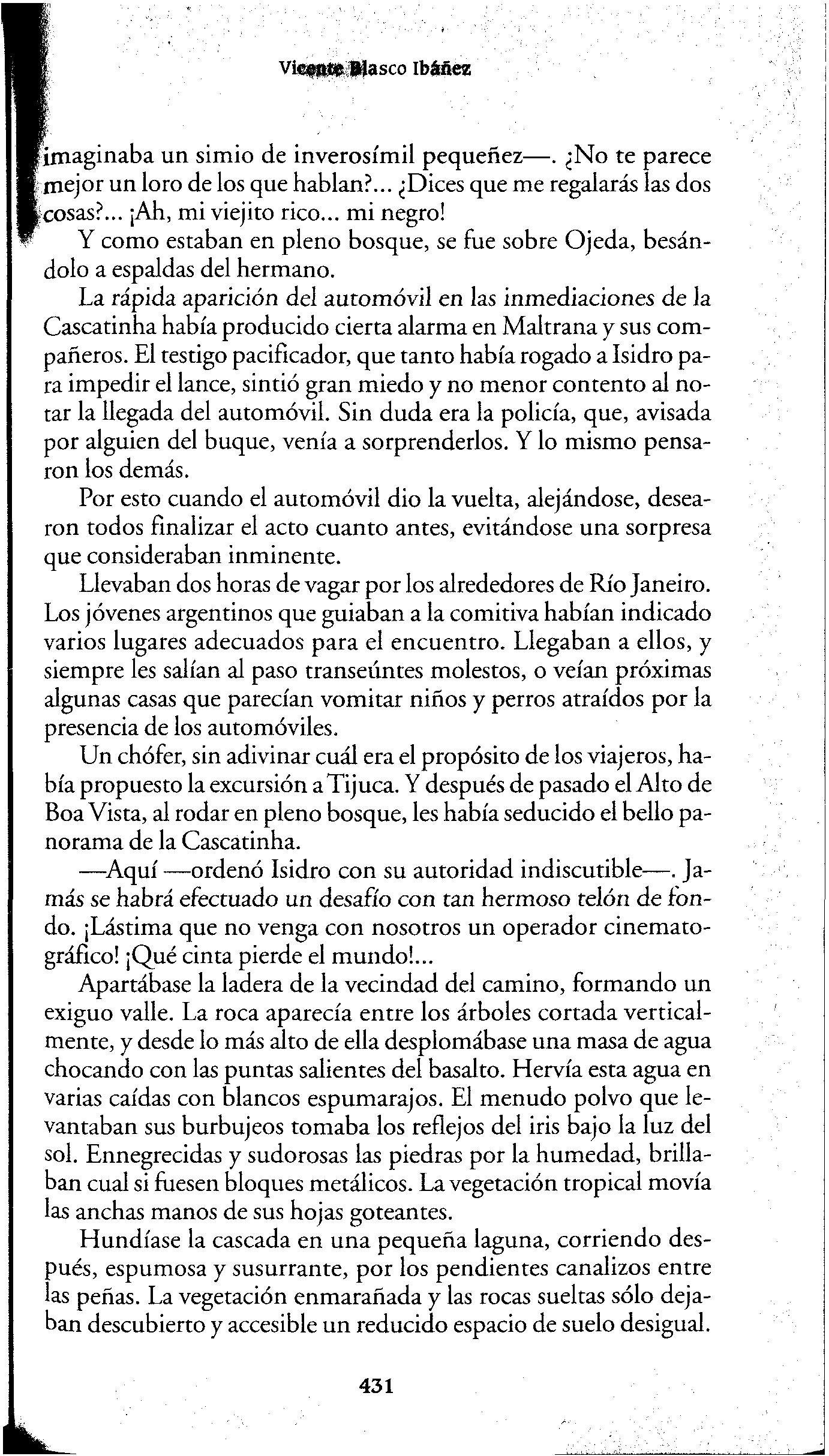 Vicente Blasco Ibáñez

imaginaba un simio de inverosímil pequeñez—. ¿No te parece mejor un loro de los que hablan?... ¿Dices que me regalarás las dos cosas?... ¡Ah, mi viejito rico... mi negro!

Y como estaban en pleno bosque, se fue sobre Ojeda, besándolo a espaldas del hermano.

La rápida aparición del automóvil en las inmediaciones de la Cascatinha había producido cierta alarma en Maltrana y sus compañeros. El testigo pacificador, que tanto había rogado a Isidro para impedir el lance, sintió gran miedo y no menor contento al notar la llegada del automóvil. Sin duda era la policía, que, avisada por alguien del buque, venía a sorprenderlos. Y lo mismo pensaron los demás.

Por esto cuando el automóvil dio la vuelta, alejándose, desearon todos finalizar el acto cuanto antes, evitándose una sorpresa que consideraban inminente.

Llevaban dos horas de vagar por los alrededores de Río Janeiro. Los jóvenes argentinos que guiaban a la comitiva habían indicado varios lugares adecuados para el encuentro. Llegaban a ellos, y siempre les salían al paso transeúntes molestos, o veían próximas algunas casas que parecían vomitar niños y perros atraídos por la presencia de los automóviles.

Un chófer, sin adivinar cuál era el propósito de los viajeros, había propuesto la excursión a Tijuca. Y después de pasado el Alto de Boa Vista, al rodar en pleno bosque, les había seducido el bello panorama de la Cascatinha.

—Aquí —ordenó Isidro con su autoridad indiscutible—. Jamás se habrá efectuado un desafío con tan hermoso telón de fondo. ¡Lástima que no venga con nosotros un operador cinematográfico! ¡Qué cinta pierde el mundo!...

Apartábase la ladera de la vecindad del camino, formando un exiguo valle. La roca aparecía entre los árboles cortada verticalmente, y desde lo más alto de ella desplomábase una masa de agua chocando con las puntas salientes del basalto. Hervía esta agua en varias caídas con blancos espumarajos. El menudo polvo que levantaban sus burbujeos tomaba los reflejos del iris bajo la luz del sol. Ennegrecidas y sudorosas las piedras por la humedad, brillaban cual si fuesen bloques metálicos. La vegetación tropical movía las anchas manos de sus hojas goteantes.

Hundíase la cascada en una pequeña laguna, corriendo después, espumosa y susurrante, por los pendientes canalizos entre las peñas. La vegetación enmarañada y las rocas sueltas sólo dejaban descubierto y accesible un reducido espacio de suelo desigual.

431